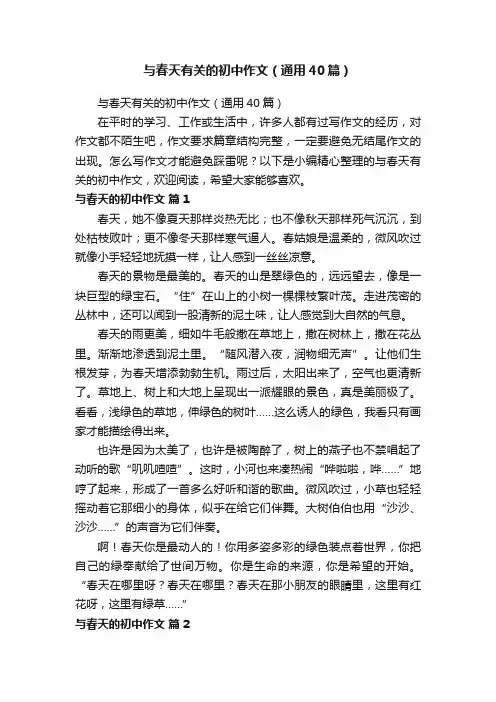 与春天有关的初中作文（通用40篇）

与春天有关的初中作文（通用40篇）

在平时的学习、工作或生活中，许多人都有过写作文的经历，对作文都不陌生吧，作文要求篇章结构完整，一定要避免无结尾作文的出现。怎么写作文才能避免踩雷呢？以下是小编精心整理的与春天有关的初中作文，欢迎阅读，希望大家能够喜欢。

与春天的初中作文 篇1

春天，她不像夏天那样炎热无比；也不像秋天那样死气沉沉，到处枯枝败叶；更不像冬天那样寒气逼人。春姑娘是温柔的，微风吹过就像小手轻轻地抚摸一样，让人感到一丝丝凉意。

春天的景物是最美的。春天的山是翠绿色的，远远望去，像是一块巨型的绿宝石。“住”在山上的小树一棵棵枝繁叶茂。走进茂密的丛林中，还可以闻到一股清新的泥土味，让人感觉到大自然的气息。

春天的雨更美，细如牛毛般撒在草地上，撒在树林上，撒在花丛里。渐渐地渗透到泥土里。“随风潜入夜，润物细无声”。让他们生根发芽，为春天增添勃勃生机。雨过后，太阳出来了，空气也更清新了。草地上、树上和大地上呈现出一派耀眼的景色，真是美丽极了。看看，浅绿色的草地，伸绿色的树叶……这么诱人的绿色，我看只有画家才能描绘得出来。

也许是因为太美了，也许是被陶醉了，树上的燕子也不禁唱起了动听的歌“叽叽喳喳”。这时，小河也来凑热闹“哗啦啦，哗……”地哼了起来，形成了一首多么好听和谐的歌曲。微风吹过，小草也轻轻摇动着它那细小的身体，似乎在给它们伴舞。大树伯伯也用“沙沙、沙沙……”的声音为它们伴奏。

啊！春天你是最动人的！你用多姿多彩的绿色装点着世界，你把自己的绿奉献给了世间万物。你是生命的来源，你是希望的开始。“春天在哪里呀？春天在哪里？春天在那小朋友的眼睛里，这里有红花呀，这里有绿草……”

与春天的初中作文 篇2